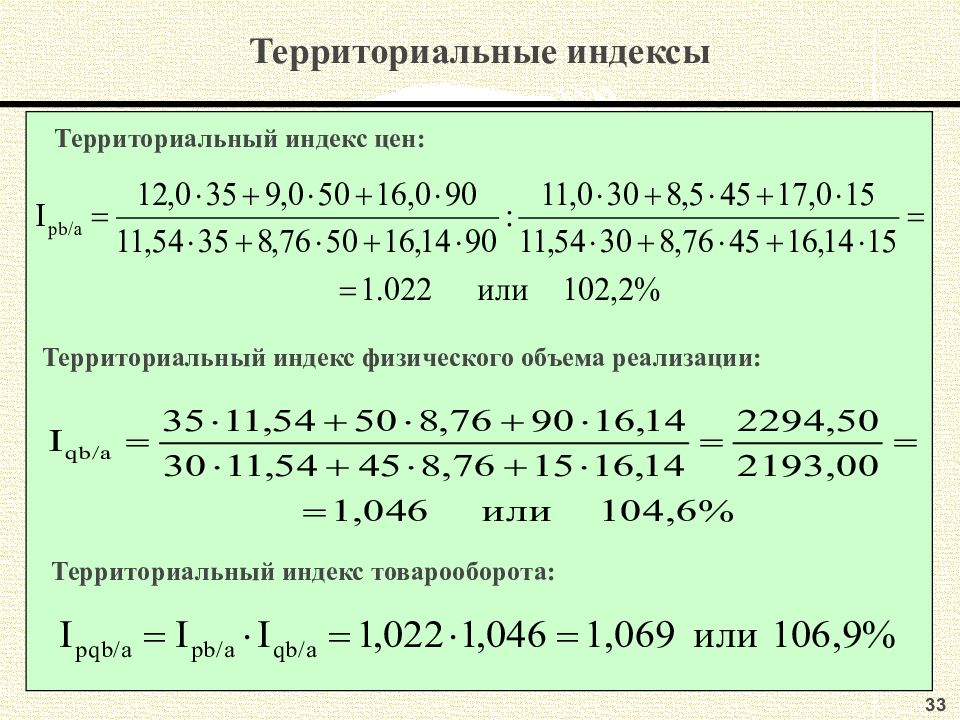 Территориальные индексы

Территориальный индекс цен:

$I_{pb/a} = \frac{12,0 \cdot 35 + 9,0 \cdot 50 + 16,0 \cdot 90}{11,54 \cdot 35 + 8,76 \cdot 50 + 16,14 \cdot 90} : \frac{11,0 \cdot 30 + 8,5 \cdot 45 + 17,0 \cdot 15}{11,54 \cdot 30 + 8,76 \cdot 45 + 16,14 \cdot 15} =$

$= 1.022$ или $102,2\%$

Территориальный индекс физического объема реализации:

$I_{qb/a} = \frac{35 \cdot 11,54 + 50 \cdot 8,76 + 90 \cdot 16,14}{30 \cdot 11,54 + 45 \cdot 8,76 + 15 \cdot 16,14} = \frac{2294,50}{2193,00} =$

$= 1,046$ или $104,6\%$

Территориальный индекс товарооборота:

$I_{pqb/a} = I_{pb/a} \cdot I_{qb/a} = 1,022 \cdot 1,046 = 1,069$ или $106,9\%$

33